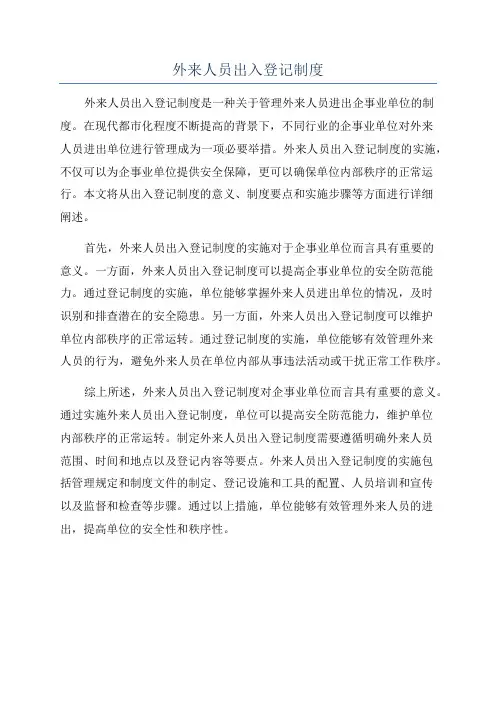 外来人员出入登记制度

外来人员出入登记制度是一种关于管理外来人员进出企事业单位的制度。在现代都市化程度不断提高的背景下，不同行业的企事业单位对外来人员进出单位进行管理成为一项必要举措。外来人员出入登记制度的实施，不仅可以为企事业单位提供安全保障，更可以确保单位内部秩序的正常运行。本文将从出入登记制度的意义、制度要点和实施步骤等方面进行详细阐述。

首先，外来人员出入登记制度的实施对于企事业单位而言具有重要的意义。一方面，外来人员出入登记制度可以提高企事业单位的安全防范能力。通过登记制度的实施，单位能够掌握外来人员进出单位的情况，及时识别和排查潜在的安全隐患。另一方面，外来人员出入登记制度可以维护单位内部秩序的正常运转。通过登记制度的实施，单位能够有效管理外来人员的行为，避免外来人员在单位内部从事违法活动或干扰正常工作秩序。

综上所述，外来人员出入登记制度对企事业单位而言具有重要的意义。通过实施外来人员出入登记制度，单位可以提高安全防范能力，维护单位内部秩序的正常运转。制定外来人员出入登记制度需要遵循明确外来人员范围、时间和地点以及登记内容等要点。外来人员出入登记制度的实施包括管理规定和制度文件的制定、登记设施和工具的配置、人员培训和宣传以及监督和检查等步骤。通过以上措施，单位能够有效管理外来人员的进出，提高单位的安全性和秩序性。